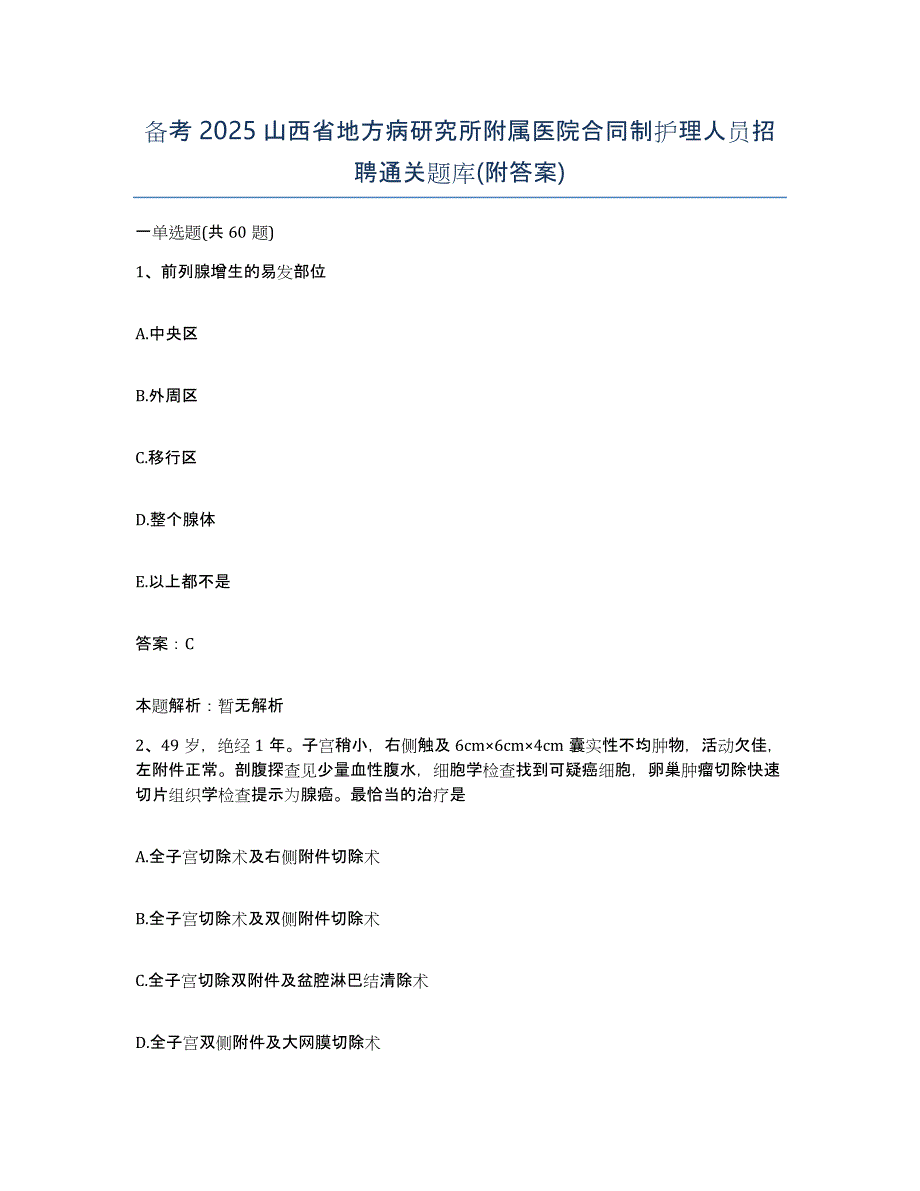 备考 2025 山西省地方病研究所附属医院合同制护理人员招聘通关题库(附答案)

一单选题(共 60 题)

1、前列腺增生的易发部位

A.中央区

B.外周区

C.移行区

D.整个腺体

E.以上都不是

答案：C

本题解析：暂无解析

2、49 岁，绝经 1 年。子宫稍小，右侧触及 6cm×6cm×4cm 囊实性不均肿物，活动欠佳，左附件正常。剖腹探查见少量血性腹水，细胞学检查找到可疑癌细胞，卵巢肿瘤切除快速切片组织学检查提示为腺癌。最恰当的治疗是

A.全子宫切除术及右侧附件切除术

B.全子宫切除术及双侧附件切除术

C.全子宫切除双附件及盆腔淋巴结清除术

D.全子宫双侧附件及大网膜切除术